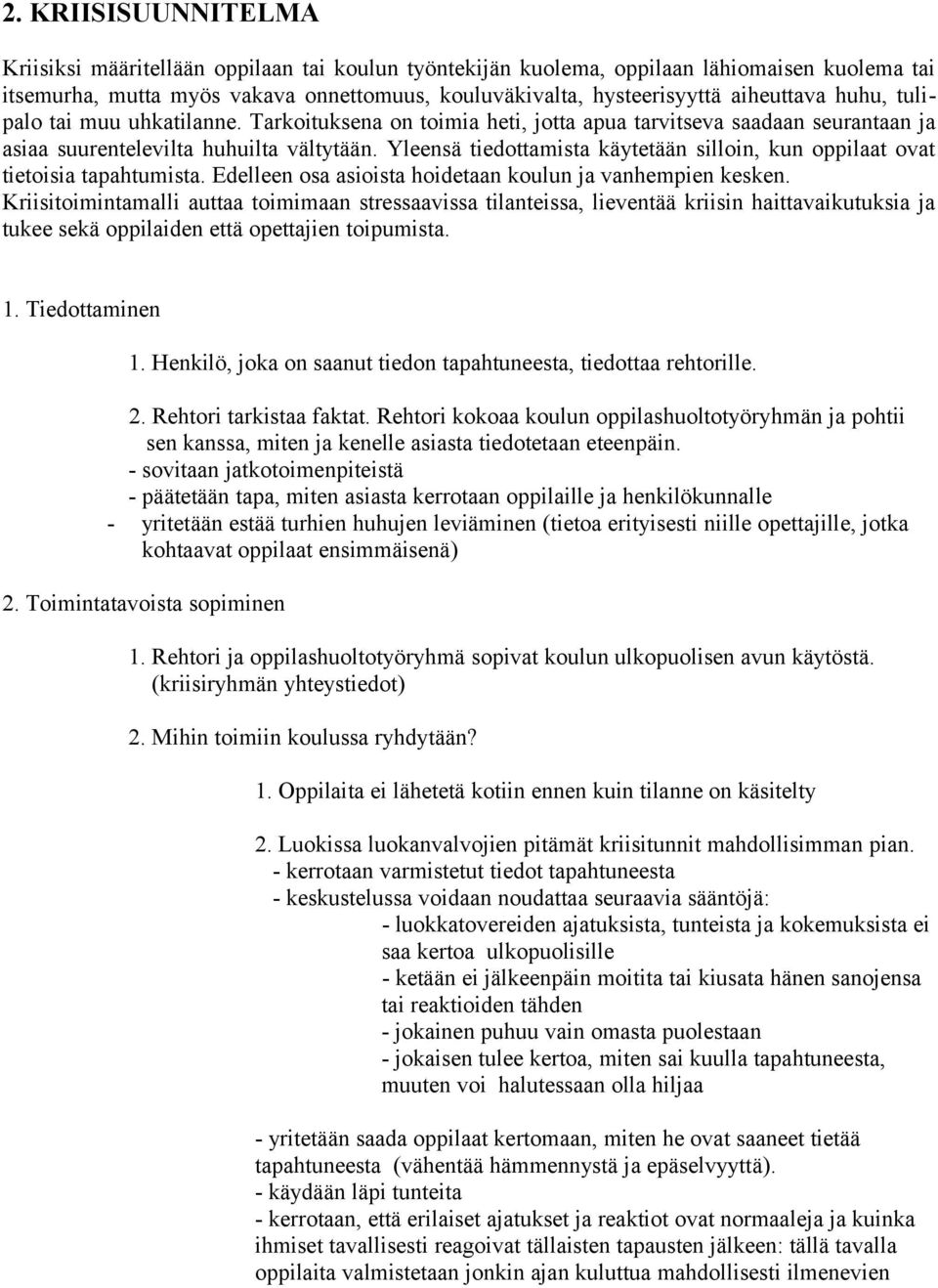 2. KRIISISUUNNITELMA

Kriisiksi määritellään oppilaan tai koulun työntekijän kuolema, oppilaan lähiomaisen kuolema tai itsemurha, mutta myös vakava onnettomuus, kouluväkivalta, hysteerisyyttä aiheuttava huhu, tulipalo tai muu uhkatilanne. Tarkoituksena on toimia heti, jotta apua tarvitseva saadaan seurantaan ja asiaa suurentelevilta huhuilta vältytään. Yleensä tiedottamista käytetään silloin, kun oppilaat ovat tietoisia tapahtumista. Edelleen osa asioista hoidetaan koulun ja vanhempien kesken. Kriisitoimintamalli auttaa toimimaan stressaavissa tilanteissa, lieventää kriisin haittavaikutuksia ja tukee sekä oppilaiden että opettajien toipumista.

1. Tiedottaminen

1. Henkilö, joka on saanut tiedon tapahtuneesta, tiedottaa rehtorille.

2. Rehtori tarkistaa faktat. Rehtori kokoaa koulun oppilashuoltotyöryhmän ja pohtii sen kanssa, miten ja kenelle asiasta tiedotetaan eteenpäin.
- sovitaan jatkotoimenpiteistä
- päätetään tapa, miten asiasta kerrotaan oppilaille ja henkilökunnalle
- yritetään estää turhien huhujen leviäminen (tietoa erityisesti niille opettajille, jotka kohtaavat oppilaat ensimmäisenä)

2. Toimintatavoista sopiminen

1. Rehtori ja oppilashuoltotyöryhmä sopivat koulun ulkopuolisen avun käytöstä. (kriisiryhmän yhteystiedot)

2. Mihin toimiin koulussa ryhdytään?

1. Oppilaita ei lähetetä kotiin ennen kuin tilanne on käsitelty

2. Luokissa luokanvalvojien pitämät kriisitunnit mahdollisimman pian.
- kerrotaan varmistetut tiedot tapahtuneesta
- keskustelussa voidaan noudattaa seuraavia sääntöjä:
- luokkatovereiden ajatuksista, tunteista ja kokemuksista ei saa kertoa ulkopuolisille
- ketään ei jälkeenpäin moitita tai kiusata hänen sanojensa tai reaktioiden tähden
- jokainen puhuu vain omasta puolestaan
- jokaisen tulee kertoa, miten sai kuulla tapahtuneesta, muuten voi halutessaan olla hiljaa

- yritetään saada oppilaat kertomaan, miten he ovat saaneet tietää tapahtuneesta (vähentää hämmennystä ja epäselvyyttä).
- käydään läpi tunteita
- kerrotaan, että erilaiset ajatukset ja reaktiot ovat normaaleja ja kuinka ihmiset tavallisesti reagoivat tällaisten tapausten jälkeen: tällä tavalla oppilaita valmistetaan jonkin ajan kuluttua mahdollisesti ilmenevien